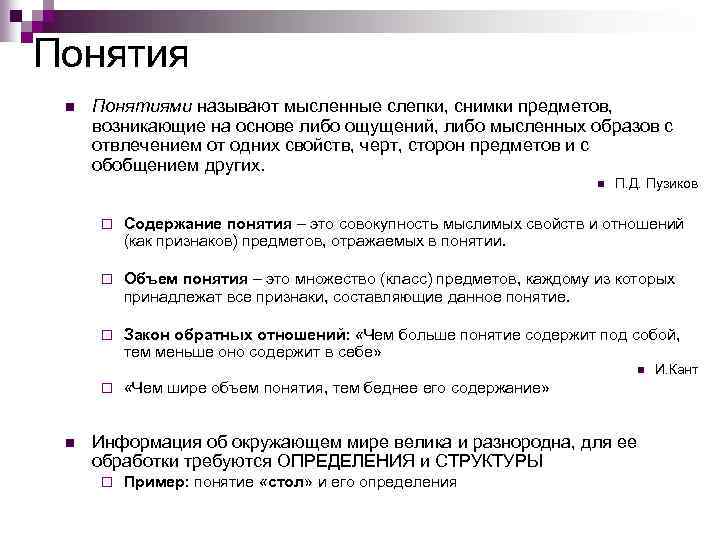 Понятия

Понятиями называют мысленные слепки, снимки предметов, возникающие на основе либо ощущений, либо мысленных образов с отвлечением от одних свойств, черт, сторон предметов и с обобщением других.

П.Д. Пузиков

Содержание понятия – это совокупность мыслимых свойств и отношений (как признаков) предметов, отражаемых в понятии.

Объем понятия – это множество (класс) предметов, каждому из которых принадлежат все признаки, составляющие данное понятие.

Закон обратных отношений: «Чем больше понятие содержит под собой, тем меньше оно содержит в себе»

И.Кант

«Чем шире объем понятия, тем беднее его содержание»

Информация об окружающем мире велика и разнородна, для ее обработки требуются ОПРЕДЕЛЕНИЯ и СТРУКТУРЫ

Пример: понятие «стол» и его определения